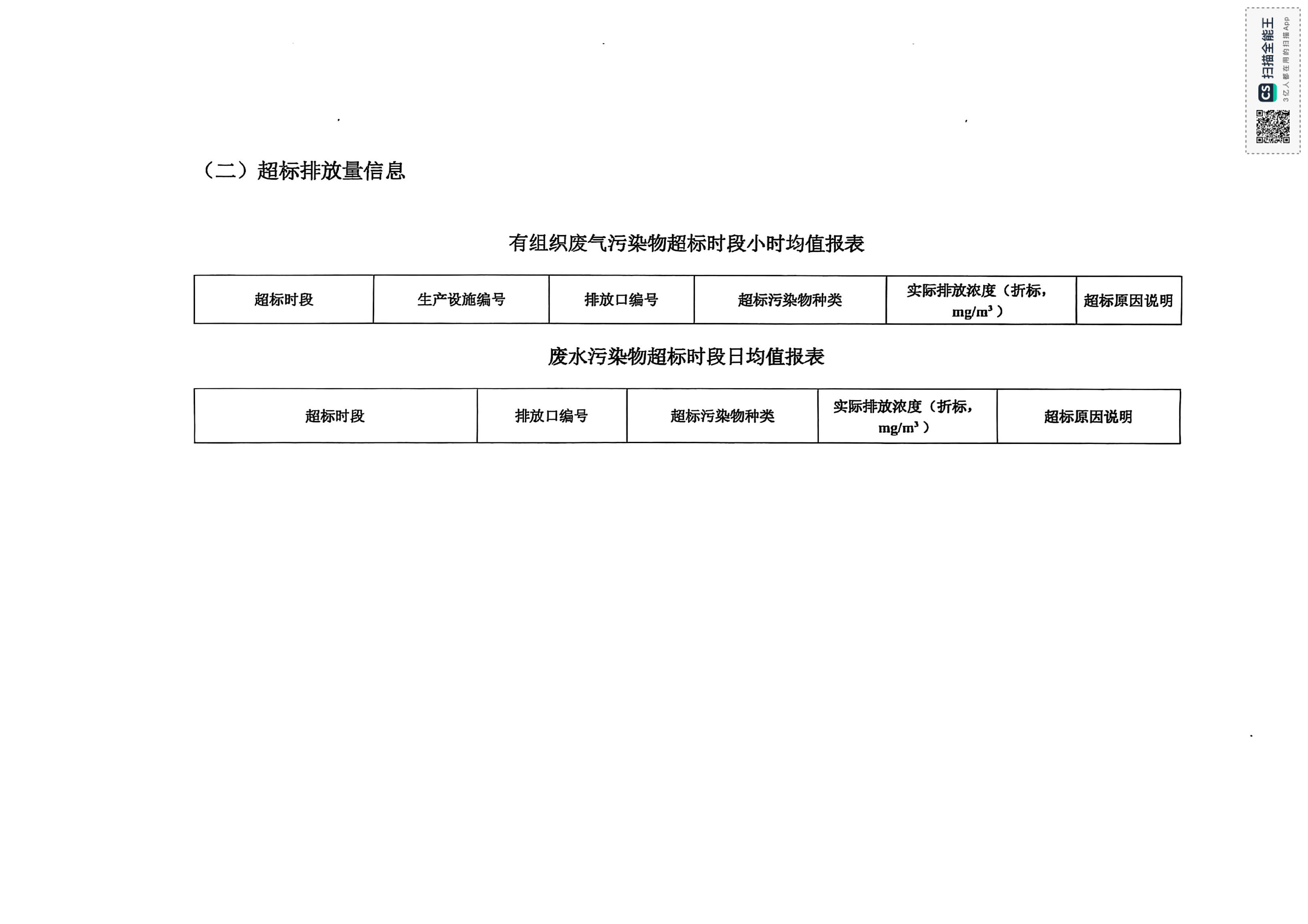 CS 扫描全能王
3亿人都在用的扫描App

（二）超标排放量信息

有组织废气污染物超标时段小时均值报表

| 超标时段 | 生产设施编号 | 排放口编号 | 超标污染物种类 | 实际排放浓度（折标，$mg/m^3$） | 超标原因说明 |
|---|---|---|---|---|---|

废水污染物超标时段日均值报表

| 超标时段 | 排放口编号 | 超标污染物种类 | 实际排放浓度（折标，$mg/m^3$） | 超标原因说明 |
|---|---|---|---|---|